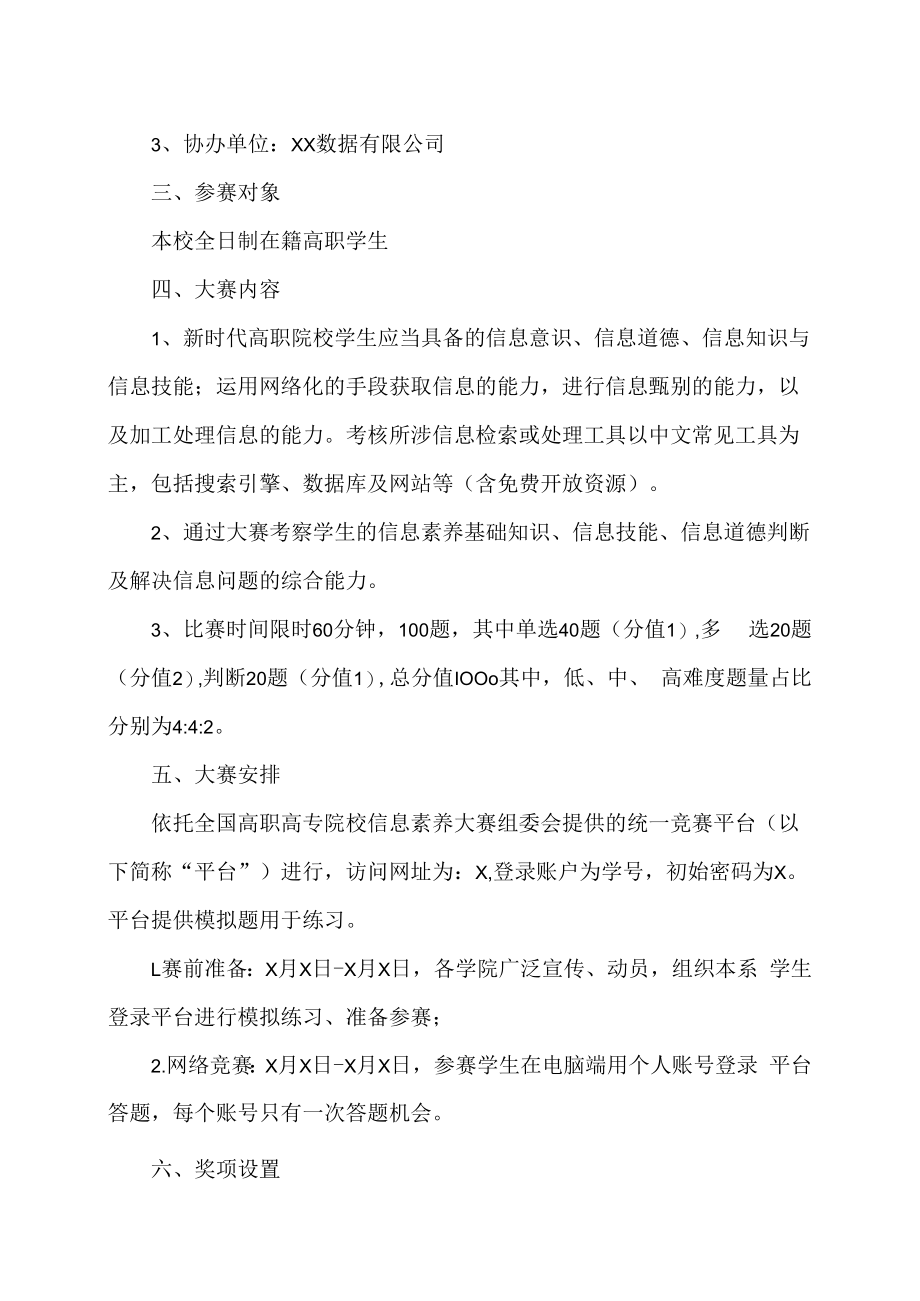 3、协办单位：XX数据有限公司

三、参赛对象

本校全日制在籍高职学生

四、大赛内容

1、新时代高职院校学生应当具备的信息意识、信息道德、信息知识与信息技能；运用网络化的手段获取信息的能力，进行信息甄别的能力，以及加工处理信息的能力。考核所涉信息检索或处理工具以中文常见工具为主，包括搜索引擎、数据库及网站等（含免费开放资源）。

2、通过大赛考察学生的信息素养基础知识、信息技能、信息道德判断及解决信息问题的综合能力。

3、比赛时间限时60分钟，100题，其中单选40题（分值1），多 选20题（分值2），判断20题（分值1），总分值IOOo其中，低、中、 高难度题量占比分别为4:4:2。

五、大赛安排

依托全国高职高专院校信息素养大赛组委会提供的统一竞赛平台（以下简称“平台”）进行，访问网址为：X,登录账户为学号，初始密码为X。平台提供模拟题用于练习。

L赛前准备：X月X日-X月X日，各学院广泛宣传、动员，组织本系 学生登录平台进行模拟练习、准备参赛；

2.网络竞赛：X月X日-X月X日，参赛学生在电脑端用个人账号登录 平台答题，每个账号只有一次答题机会。

六、奖项设置